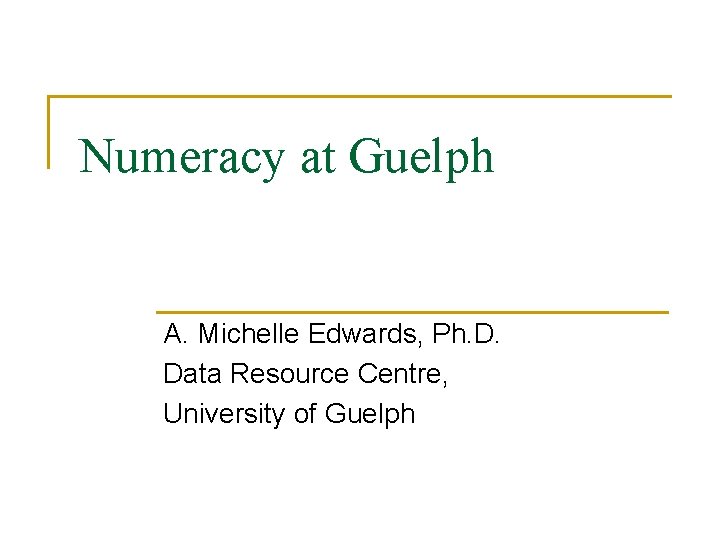 Numeracy at Guelph

A. Michelle Edwards, Ph.D.
Data Resource Centre,
University of Guelph